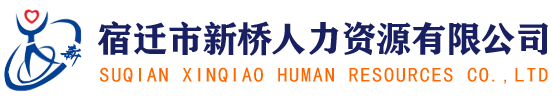 新

宿迁市新桥人力资源有限公司
SUQIAN XINQIAO HUMAN RESOURCES CO.,LTD